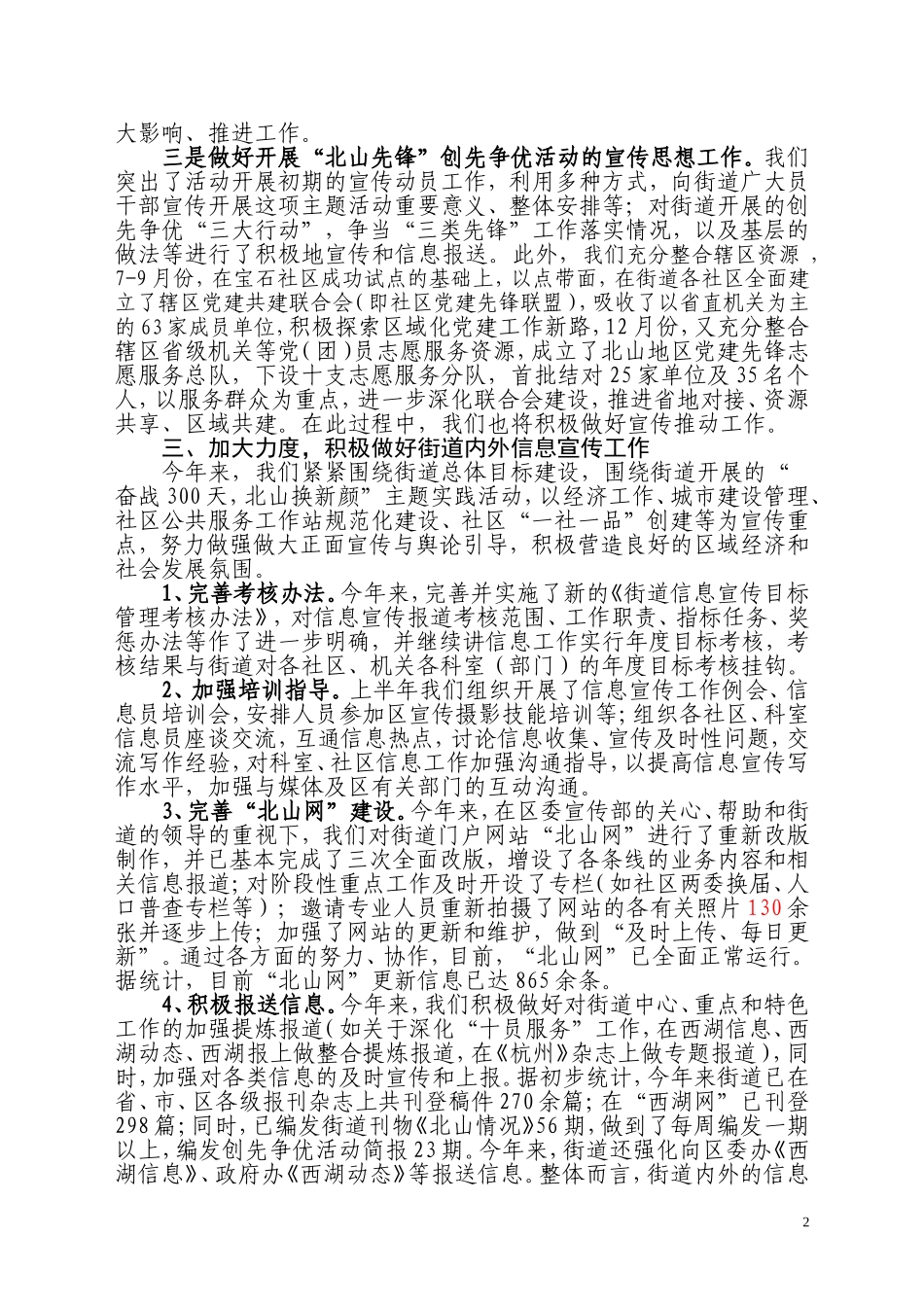 大影响、推进工作。

三是做好开展“北山先锋”创先争优活动的宣传思想工作。我们突出了活动开展初期的宣传动员工作，利用多种方式，向街道广大员干部宣传开展这项主题活动重要意义、整体安排等；对街道开展的创先争优“三大行动”，争当“三类先锋”工作落实情况，以及基层的做法等进行了积极地宣传和信息报送。此外，我们充分整合辖区资源，7-9月份，在宝石社区成功试点的基础上，以点带面，在街道各社区全面建立了辖区党建共建联合会（即社区党建先锋联盟），吸收了以省直机关为主的63家成员单位，积极探索区域化党建工作新路，12月份，又充分整合辖区省级机关等党（团）员志愿服务资源，成立了北山地区党建先锋志愿服务总队，下设十支志愿服务分队，首批结对25家单位及35名个人，以服务群众为重点，进一步深化联合会建设，推进省地对接、资源共享、区域共建。在此过程中，我们也将积极做好宣传推动工作。

三、加大力度，积极做好街道内外信息宣传工作

今年来，我们紧紧围绕街道总体目标建设，围绕街道开展的“奋战300天，北山换新颜”主题实践活动，以经济工作、城市建设管理、社区公共服务工作站规范化建设、社区“一社一品”创建等为宣传重点，努力做强做大正面宣传与舆论引导，积极营造良好的区域经济和社会发展氛围。

1、完善考核办法。今年来，完善并实施了新的《街道信息宣传目标管理考核办法》，对信息宣传报道考核范围、工作职责、指标任务、奖惩办法等作了进一步明确，并继续讲信息工作实行年度目标考核，考核结果与街道对各社区、机关各科室（部门）的年度目标考核挂钩。

2、加强培训指导。上半年我们组织开展了信息宣传工作例会、信息员培训会，安排人员参加区宣传摄影技能培训等；组织各社区、科室信息员座谈交流，互通信息热点，讨论信息收集、宣传及时性问题，交流写作经验，对科室、社区信息工作加强沟通指导，以提高信息宣传写作水平，加强与媒体及区有关部门的互动沟通。

3、完善“北山网”建设。今年来，在区委宣传部的关心、帮助和街道的领导的重视下，我们对街道门户网站“北山网”进行了重新改版制作，并已基本完成了三次全面改版，增设了各条线的业务内容和相关信息报道；对阶段性重点工作及时开设了专栏（如社区两委换届、人口普查专栏等）；邀请专业人员重新拍摄了网站的各有关照片130余张并逐步上传；加强了网站的更新和维护，做到“及时上传、每日更新”。通过各方面的努力、协作，目前，“北山网”已全面正常运行。据统计，目前“北山网”更新信息已达865余条。

4、积极报送信息。今年来，我们积极做好对街道中心、重点和特色工作的加强提炼报道（如关于深化“十员服务”工作，在西湖信息、西湖动态、西湖报上做整合提炼报道，在《杭州》杂志上做专题报道），同时，加强对各类信息的及时宣传和上报。据初步统计，今年来街道已在省、市、区各级报刊杂志上共刊登稿件270余篇；在“西湖网”已刊登298篇；同时，已编发街道刊物《北山情况》56期，做到了每周编发一期以上，编发创先争优活动简报23期。今年来，街道还强化向区委办《西湖信息》、政府办《西湖动态》等报送信息。整体而言，街道内外的信息

2